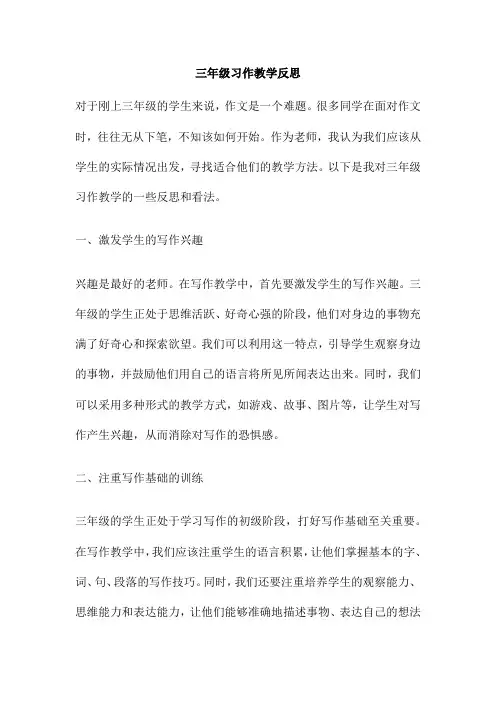 三年级习作教学反思

对于刚上三年级的学生来说，作文是一个难题。很多同学在面对作文时，往往无从下笔，不知该如何开始。作为老师，我认为我们应该从学生的实际情况出发，寻找适合他们的教学方法。以下是我对三年级习作教学的一些反思和看法。

一、激发学生的写作兴趣

兴趣是最好的老师。在写作教学中，首先要激发学生的写作兴趣。三年级的学生正处于思维活跃、好奇心强的阶段，他们对身边的事物充满了好奇心和探索欲望。我们可以利用这一特点，引导学生观察身边的事物，并鼓励他们用自己的语言将所见所闻表达出来。同时，我们可以采用多种形式的教学方式，如游戏、故事、图片等，让学生对写作产生兴趣，从而消除对写作的恐惧感。

二、注重写作基础的训练

三年级的学生正处于学习写作的初级阶段，打好写作基础至关重要。在写作教学中，我们应该注重学生的语言积累，让他们掌握基本的字、词、句、段落的写作技巧。同时，我们还要注重培养学生的观察能力、思维能力和表达能力，让他们能够准确地描述事物、表达自己的想法